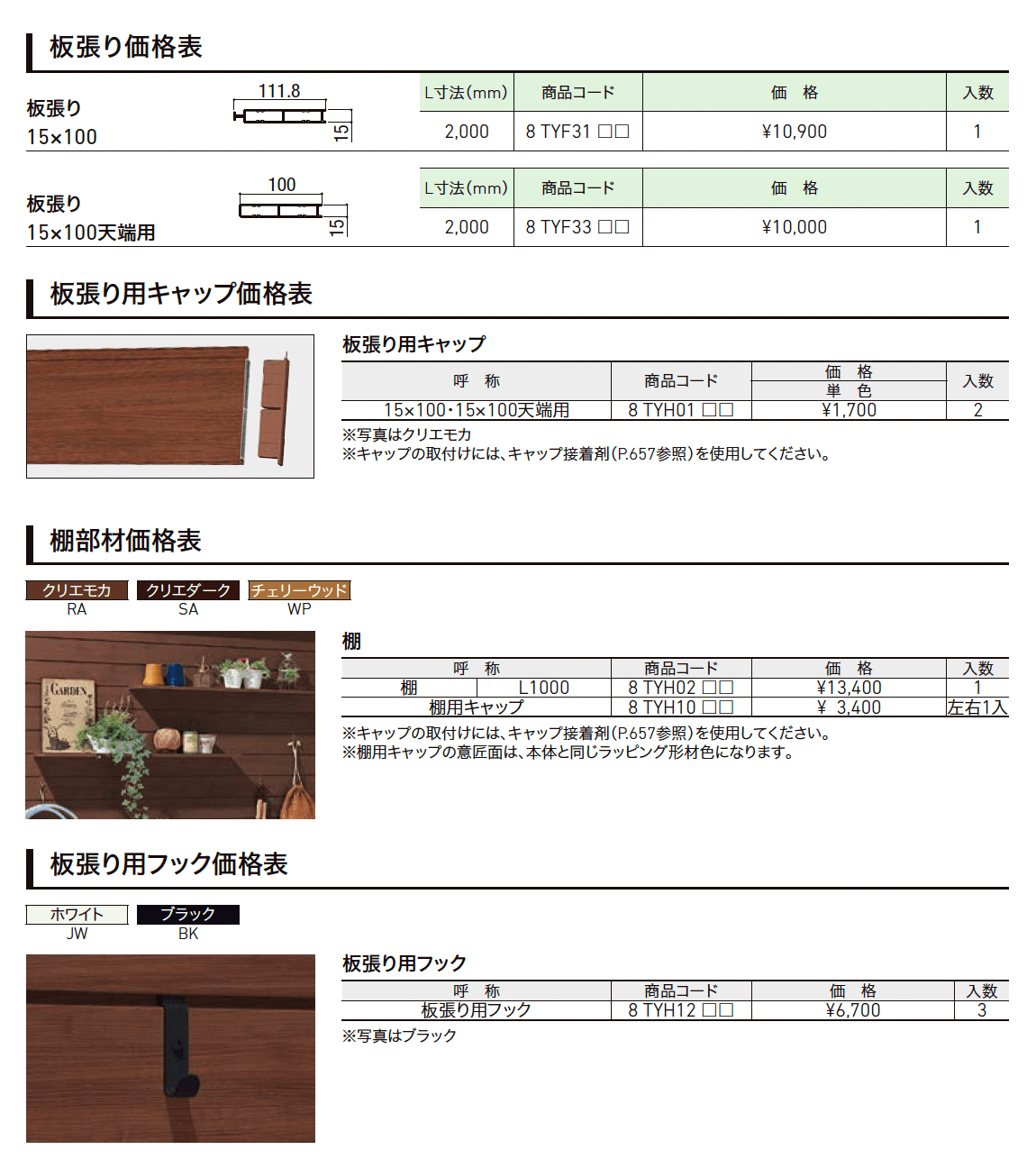 板張り価格表

板張り
15×100

111.8
15

| L寸法(mm) | 商品コード | 価　格 | 入数 |
|---|---|---|---|
| 2,000 | 8 TYF31 □□ | ¥10,900 | 1 |

板張り
15×100天端用

100
15

| L寸法(mm) | 商品コード | 価　格 | 入数 |
|---|---|---|---|
| 2,000 | 8 TYF33 □□ | ¥10,000 | 1 |

板張り用キャップ価格表

板張り用キャップ

| 呼　称 | 商品コード | 価　格 単　色 | 入数 |
|---|---|---|---|
| 15×100・15×100天端用 | 8 TYH01 □□ | ¥1,700 | 2 |

※写真はクリエモカ
※キャップの取付けには、キャップ接着剤(P.657参照)を使用してください。

棚部材価格表

クリエモカ RA　クリエダーク SA　チェリーウッド WP

GARDEN

棚

| 呼　称 | | 商品コード | 価　格 | 入数 |
|---|---|---|---|---|
| 棚 | L1000 | 8 TYH02 □□ | ¥13,400 | 1 |
| 棚用キャップ | | 8 TYH10 □□ | ¥ 3,400 | 左右1入 |

※キャップの取付けには、キャップ接着剤(P.657参照)を使用してください。
※棚用キャップの意匠面は、本体と同じラッピング形材色になります。

板張り用フック価格表

ホワイト JW　ブラック BK

板張り用フック

| 呼　称 | 商品コード | 価　格 | 入数 |
|---|---|---|---|
| 板張り用フック | 8 TYH12 □□ | ¥6,700 | 3 |

※写真はブラック